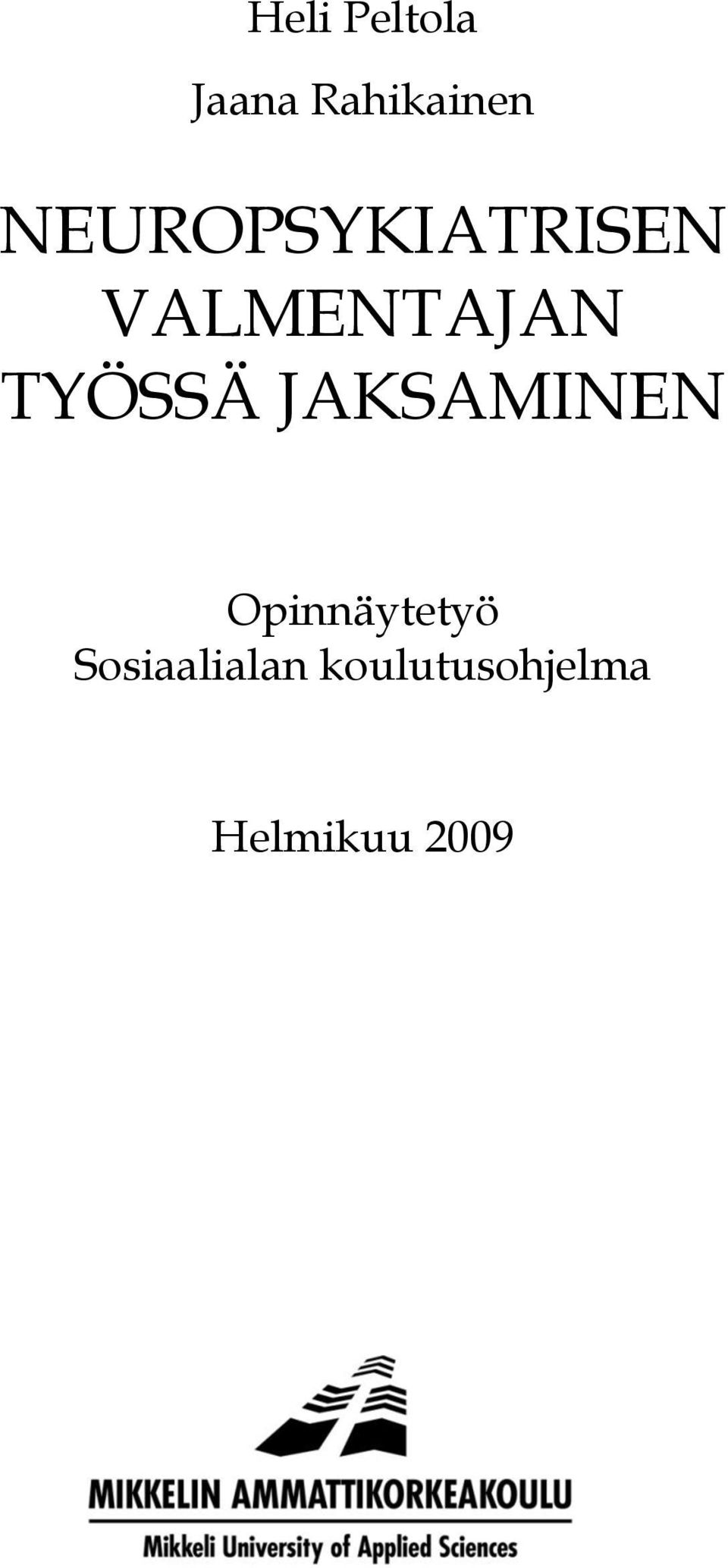 Heli Peltola

Jaana Rahikainen

NEUROPSYKIATRISEN VALMENTAJAN TYÖSSÄ JAKSAMINEN

Opinnäytetyö
Sosiaalialan koulutusohjelma

Helmikuu 2009

MIKKELIN AMMATTIKORKEAKOULU
Mikkeli University of Applied Sciences